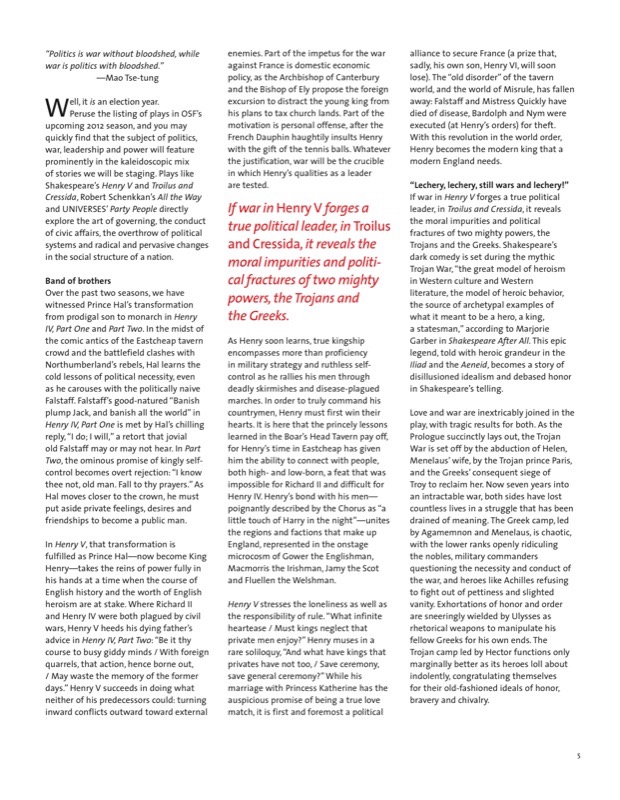 "Politics is war without bloodshed, while war is politics with bloodshed."
—Mao Tse-tung

Well, it is an election year. Peruse the listing of plays in OSF's upcoming 2012 season, and you may quickly find that the subject of politics, war, leadership and power will feature prominently in the kaleidoscopic mix of stories we will be staging. Plays like Shakespeare's Henry V and Troilus and Cressida, Robert Schenkkan's All the Way and UNIVERSES' Party People directly explore the art of governing, the conduct of civic affairs, the overthrow of political systems and radical and pervasive changes in the social structure of a nation.

Band of brothers
Over the past two seasons, we have witnessed Prince Hal's transformation from prodigal son to monarch in Henry IV, Part One and Part Two. In the midst of the comic antics of the Eastcheap tavern crowd and the battlefield clashes with Northumberland's rebels, Hal learns the cold lessons of political necessity, even as he carouses with the politically naive Falstaff. Falstaff's good-natured "Banish plump Jack, and banish all the world" in Henry IV, Part One is met by Hal's chilling reply, "I do; I will," a retort that jovial old Falstaff may or may not hear. In Part Two, the ominous promise of kingly self-control becomes overt rejection: "I know thee not, old man. Fall to thy prayers." As Hal moves closer to the crown, he must put aside private feelings, desires and friendships to become a public man.

In Henry V, that transformation is fulfilled as Prince Hal—now become King Henry—takes the reins of power fully in his hands at a time when the course of English history and the worth of English heroism are at stake. Where Richard II and Henry IV were both plagued by civil wars, Henry V heeds his dying father's advice in Henry IV, Part Two: "Be it thy course to busy giddy minds / With foreign quarrels, that action, hence borne out, / May waste the memory of the former days." Henry V succeeds in doing what neither of his predecessors could: turning inward conflicts outward toward external enemies. Part of the impetus for the war against France is domestic economic policy, as the Archbishop of Canterbury and the Bishop of Ely propose the foreign excursion to distract the young king from his plans to tax church lands. Part of the motivation is personal offense, after the French Dauphin haughtily insults Henry with the gift of the tennis balls. Whatever the justification, war will be the crucible in which Henry's qualities as a leader are tested.

If war in Henry V forges a true political leader, in Troilus and Cressida, it reveals the moral impurities and political fractures of two mighty powers, the Trojans and the Greeks.

As Henry soon learns, true kingship encompasses more than proficiency in military strategy and ruthless self-control as he rallies his men through deadly skirmishes and disease-plagued marches. In order to truly command his countrymen, Henry must first win their hearts. It is here that the princely lessons learned in the Boar's Head Tavern pay off, for Henry's time in Eastcheap has given him the ability to connect with people, both high- and low-born, a feat that was impossible for Richard II and difficult for Henry IV. Henry's bond with his men—poignantly described by the Chorus as "a little touch of Harry in the night"—unites the regions and factions that make up England, represented in the onstage microcosm of Gower the Englishman, Macmorris the Irishman, Jamy the Scot and Fluellen the Welshman.

Henry V stresses the loneliness as well as the responsibility of rule. "What infinite heartease / Must kings neglect that private men enjoy?" Henry muses in a rare soliloquy, "And what have kings that privates have not too, / Save ceremony, save general ceremony?" While his marriage with Princess Katherine has the auspicious promise of being a true love match, it is first and foremost a political alliance to secure France (a prize that, sadly, his own son, Henry VI, will soon lose). The "old disorder" of the tavern world, and the world of Misrule, has fallen away: Falstaff and Mistress Quickly have died of disease, Bardolph and Nym were executed (at Henry's orders) for theft. With this revolution in the world order, Henry becomes the modern king that a modern England needs.

"Lechery, lechery, still wars and lechery!"
If war in Henry V forges a true political leader, in Troilus and Cressida, it reveals the moral impurities and political fractures of two mighty powers, the Trojans and the Greeks. Shakespeare's dark comedy is set during the mythic Trojan War, "the great model of heroism in Western culture and Western literature, the model of heroic behavior, the source of archetypal examples of what it meant to be a hero, a king, a statesman," according to Marjorie Garber in Shakespeare After All. This epic legend, told with heroic grandeur in the Iliad and the Aeneid, becomes a story of disillusioned idealism and debased honor in Shakespeare's telling.

Love and war are inextricably joined in the play, with tragic results for both. As the Prologue succinctly lays out, the Trojan War is set off by the abduction of Helen, Menelaus' wife, by the Trojan prince Paris, and the Greeks' consequent siege of Troy to reclaim her. Now seven years into an intractable war, both sides have lost countless lives in a struggle that has been drained of meaning. The Greek camp, led by Agamemnon and Menelaus, is chaotic, with the lower ranks openly ridiculing the nobles, military commanders questioning the necessity and conduct of the war, and heroes like Achilles refusing to fight out of pettiness and slighted vanity. Exhortations of honor and order are sneeringly wielded by Ulysses as rhetorical weapons to manipulate his fellow Greeks for his own ends. The Trojan camp led by Hector functions only marginally better as its heroes loll about indolently, congratulating themselves for their old-fashioned ideals of honor, bravery and chivalry.

5